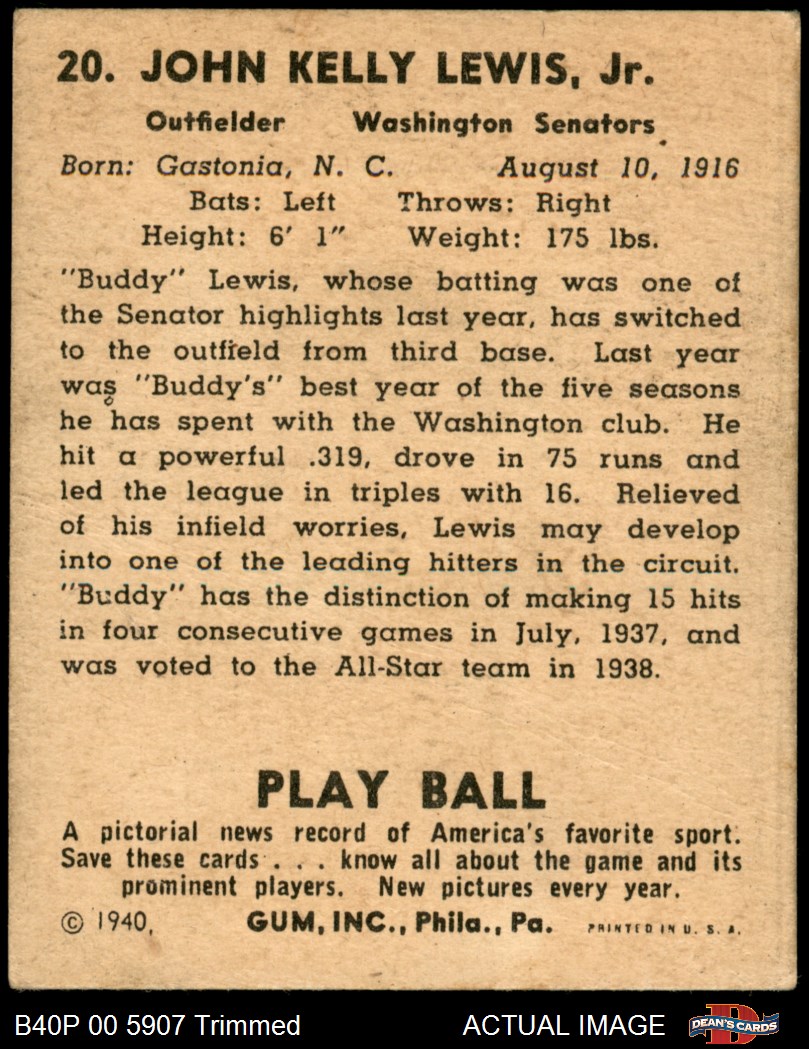 20. JOHN KELLY LEWIS, Jr.

Outfielder Washington Senators

Born: Gastonia, N. C. August 10, 1916

Bats: Left Throws: Right

Height: 6' 1" Weight: 175 lbs.

"Buddy" Lewis, whose batting was one of the Senator highlights last year, has switched to the outfield from third base. Last year was "Buddy's" best year of the five seasons he has spent with the Washington club. He hit a powerful .319, drove in 75 runs and led the league in triples with 16. Relieved of his infield worries, Lewis may develop into one of the leading hitters in the circuit. "Buddy" has the distinction of making 15 hits in four consecutive games in July, 1937, and was voted to the All-Star team in 1938.

PLAY BALL

A pictorial news record of America's favorite sport. Save these cards . . . know all about the game and its prominent players. New pictures every year.

© 1940, GUM, INC., Phila., Pa. PRINTED IN U. S. A.

B40P 00 5907 Trimmed ACTUAL IMAGE DEAN'S CARDS